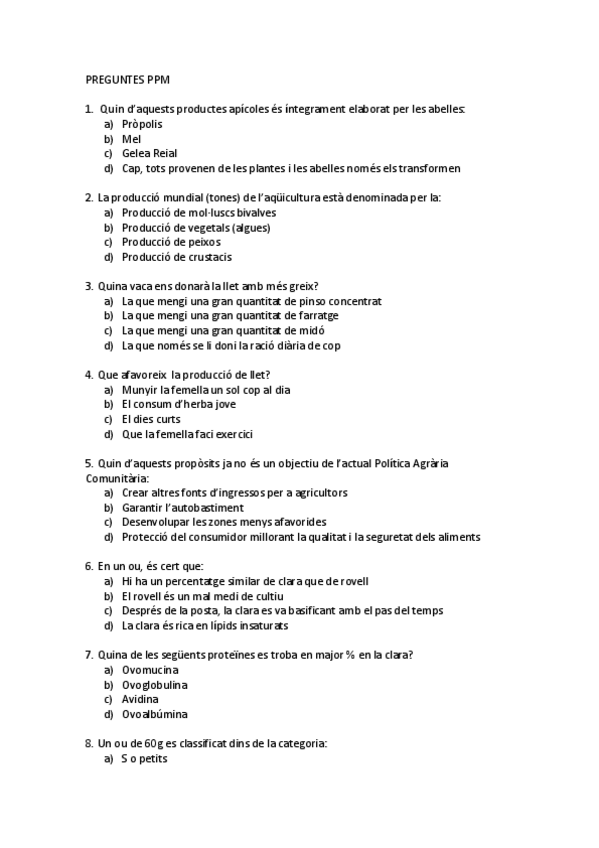 PREGUNTES PPM

1. Quin d'aquests productes apícoles és íntegrament elaborat per les abelles:
a) Pròpolis
b) Mel
c) Gelea Reial
d) Cap, tots provenen de les plantes i les abelles només els transformen

2. La producció mundial (tones) de l'aqüicultura està denominada per la:
a) Producció de mol·luscs bivalves
b) Producció de vegetals (algues)
c) Producció de peixos
d) Producció de crustacis

3. Quina vaca ens donarà la llet amb més greix?
a) La que mengi una gran quantitat de pinso concentrat
b) La que mengi una gran quantitat de farratge
c) La que mengi una gran quantitat de midó
d) La que només se li doni la ració diària de cop

4. Que afavoreix la producció de llet?
a) Munyir la femella un sol cop al dia
b) El consum d'herba jove
c) El dies curts
d) Que la femella faci exercici

5. Quin d'aquests propòsits ja no és un objectiu de l'actual Política Agrària Comunitària:
a) Crear altres fonts d'ingressos per a agricultors
b) Garantir l'autobastiment
c) Desenvolupar les zones menys afavorides
d) Protecció del consumidor millorant la qualitat i la seguretat dels aliments

6. En un ou, és cert que:
a) Hi ha un percentatge similar de clara que de rovell
b) El rovell és un mal medi de cultiu
c) Després de la posta, la clara es va basificant amb el pas del temps
d) La clara és rica en lípids insaturats

7. Quina de les següents proteïnes es troba en major % en la clara?
a) Ovomucina
b) Ovoglobulina
c) Avidina
d) Ovoalbúmina

8. Un ou de 60g es classificat dins de la categoria:
a) S o petits